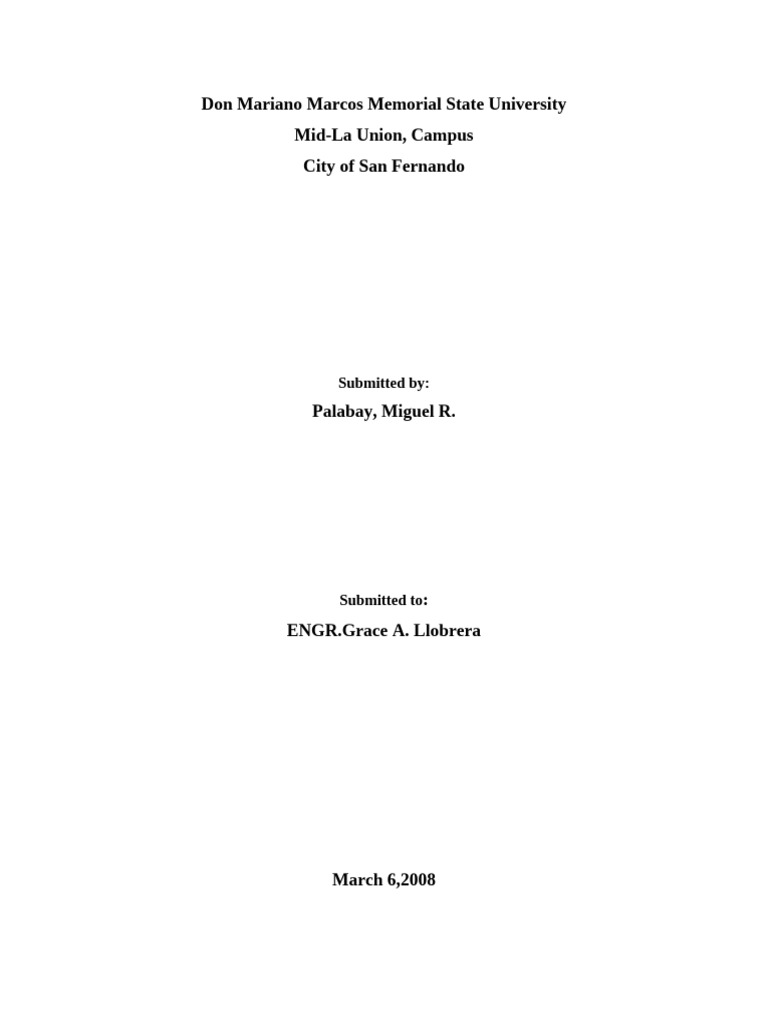 Don Mariano Marcos Memorial State University
Mid-La Union, Campus
City of San Fernando

Submitted by:
Palabay, Miguel R.

Submitted to:
ENGR.Grace A. Llobrera

March 6,2008